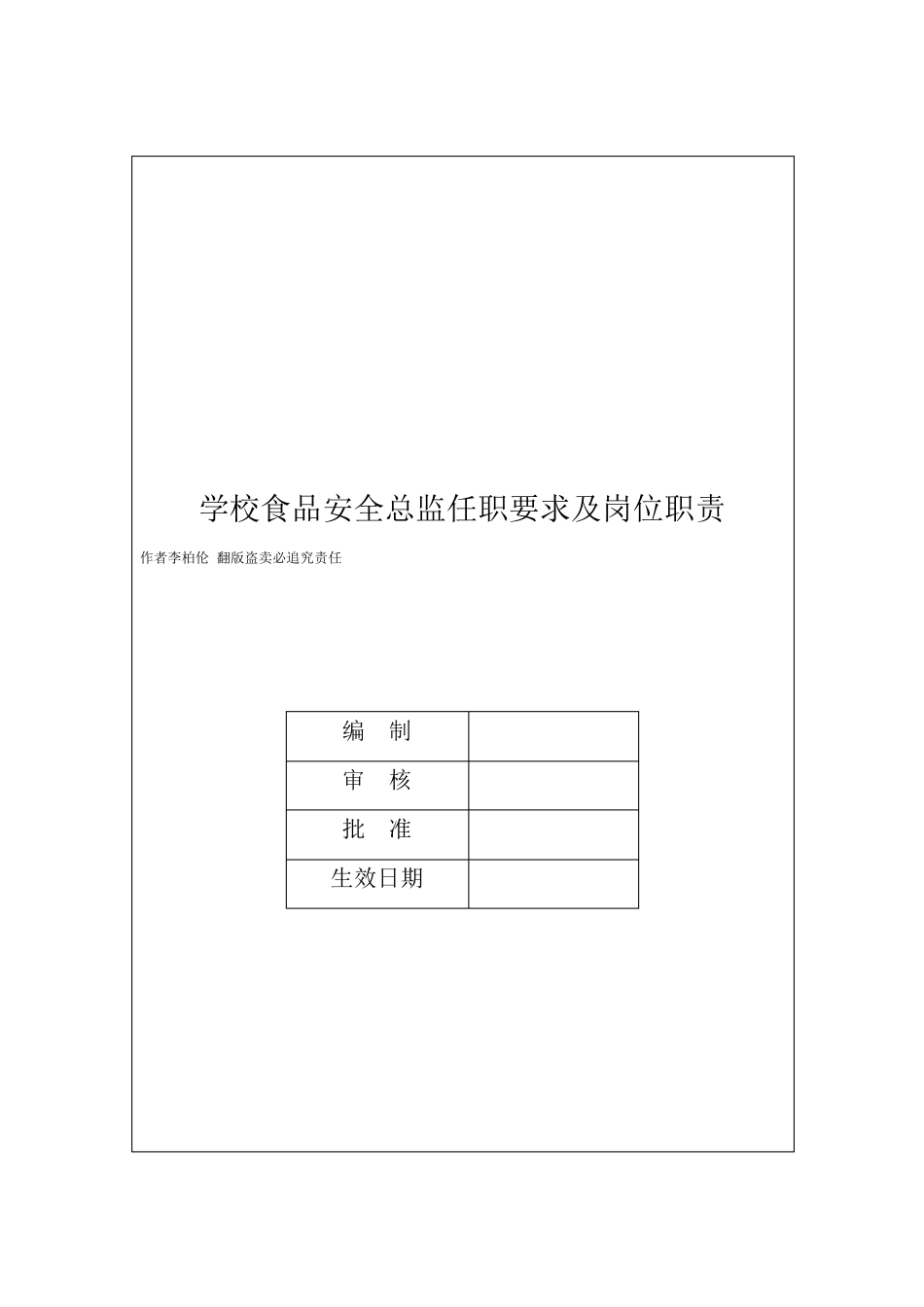 学校食品安全总监任职要求及岗位职责

作者李柏伦 翻版盗卖必追究责任

| 编　制 | |
|---|---|
| 审　核 | |
| 批　准 | |
| 生效日期 | |